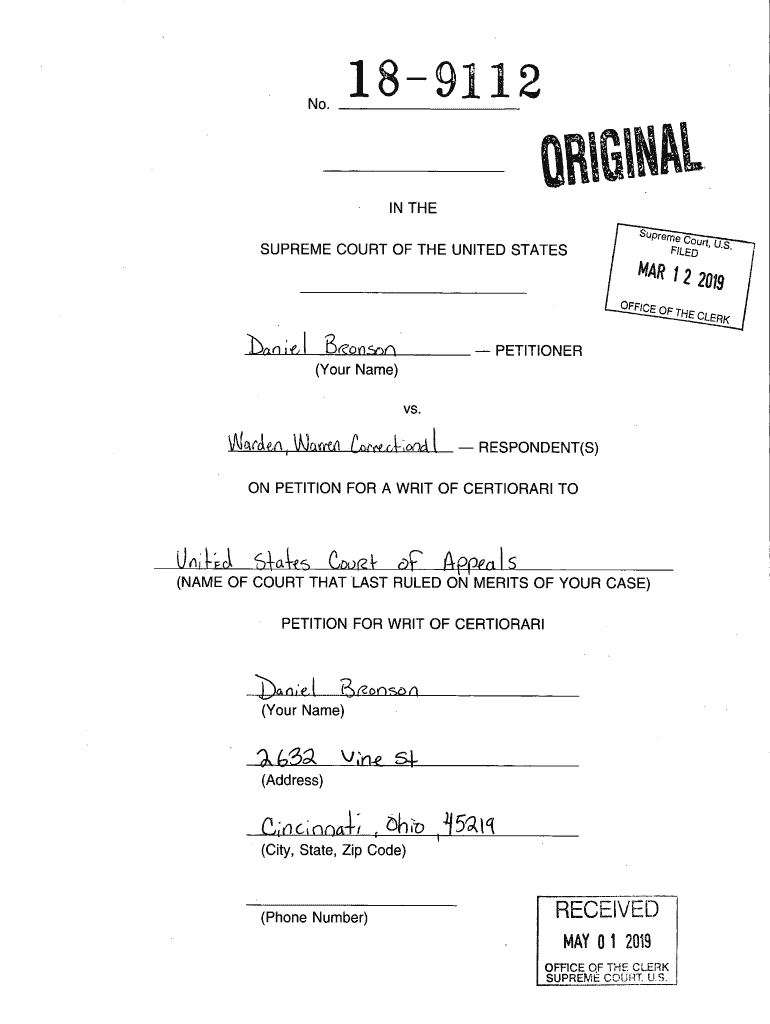 No. 18-9112

ORIGINAL

IN THE

SUPREME COURT OF THE UNITED STATES

Supreme Court, U.S.
FILED
MAR 12 2019
OFFICE OF THE CLERK

Daniel Bronson — PETITIONER
(Your Name)

vs.

Warden, Warren Correctional — RESPONDENT(S)

ON PETITION FOR A WRIT OF CERTIORARI TO

United States Court of Appeals
(NAME OF COURT THAT LAST RULED ON MERITS OF YOUR CASE)

PETITION FOR WRIT OF CERTIORARI

Daniel Bronson
(Your Name)

2632 Vine St
(Address)

Cincinnati, Ohio 45219
(City, State, Zip Code)

(Phone Number)

RECEIVED
MAY 01 2019
OFFICE OF THE CLERK
SUPREME COURT, U.S.